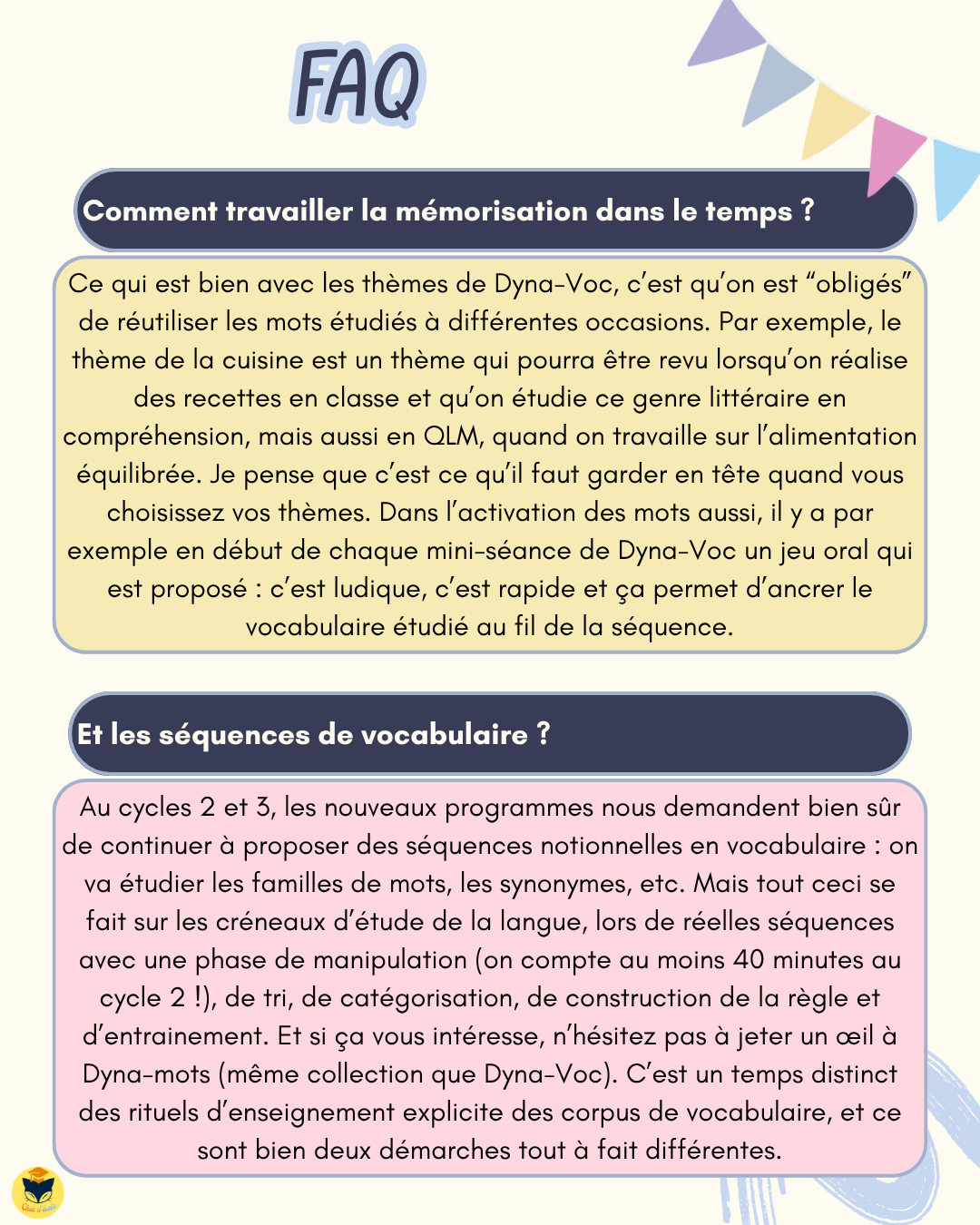 FAQ

Comment travailler la mémorisation dans le temps ?

Ce qui est bien avec les thèmes de Dyna-Voc, c'est qu'on est "obligés" de réutiliser les mots étudiés à différentes occasions. Par exemple, le thème de la cuisine est un thème qui pourra être revu lorsqu'on réalise des recettes en classe et qu'on étudie ce genre littéraire en compréhension, mais aussi en QLM, quand on travaille sur l'alimentation équilibrée. Je pense que c'est ce qu'il faut garder en tête quand vous choisissez vos thèmes. Dans l'activation des mots aussi, il y a par exemple en début de chaque mini-séance de Dyna-Voc un jeu oral qui est proposé : c'est ludique, c'est rapide et ça permet d'ancrer le vocabulaire étudié au fil de la séquence.

Et les séquences de vocabulaire ?

Au cycles 2 et 3, les nouveaux programmes nous demandent bien sûr de continuer à proposer des séquences notionnelles en vocabulaire : on va étudier les familles de mots, les synonymes, etc. Mais tout ceci se fait sur les créneaux d'étude de la langue, lors de réelles séquences avec une phase de manipulation (on compte au moins 40 minutes au cycle 2 !), de tri, de catégorisation, de construction de la règle et d'entrainement. Et si ça vous intéresse, n'hésitez pas à jeter un œil à Dyna-mots (même collection que Dyna-Voc). C'est un temps distinct des rituels d'enseignement explicite des corpus de vocabulaire, et ce sont bien deux démarches tout à fait différentes.